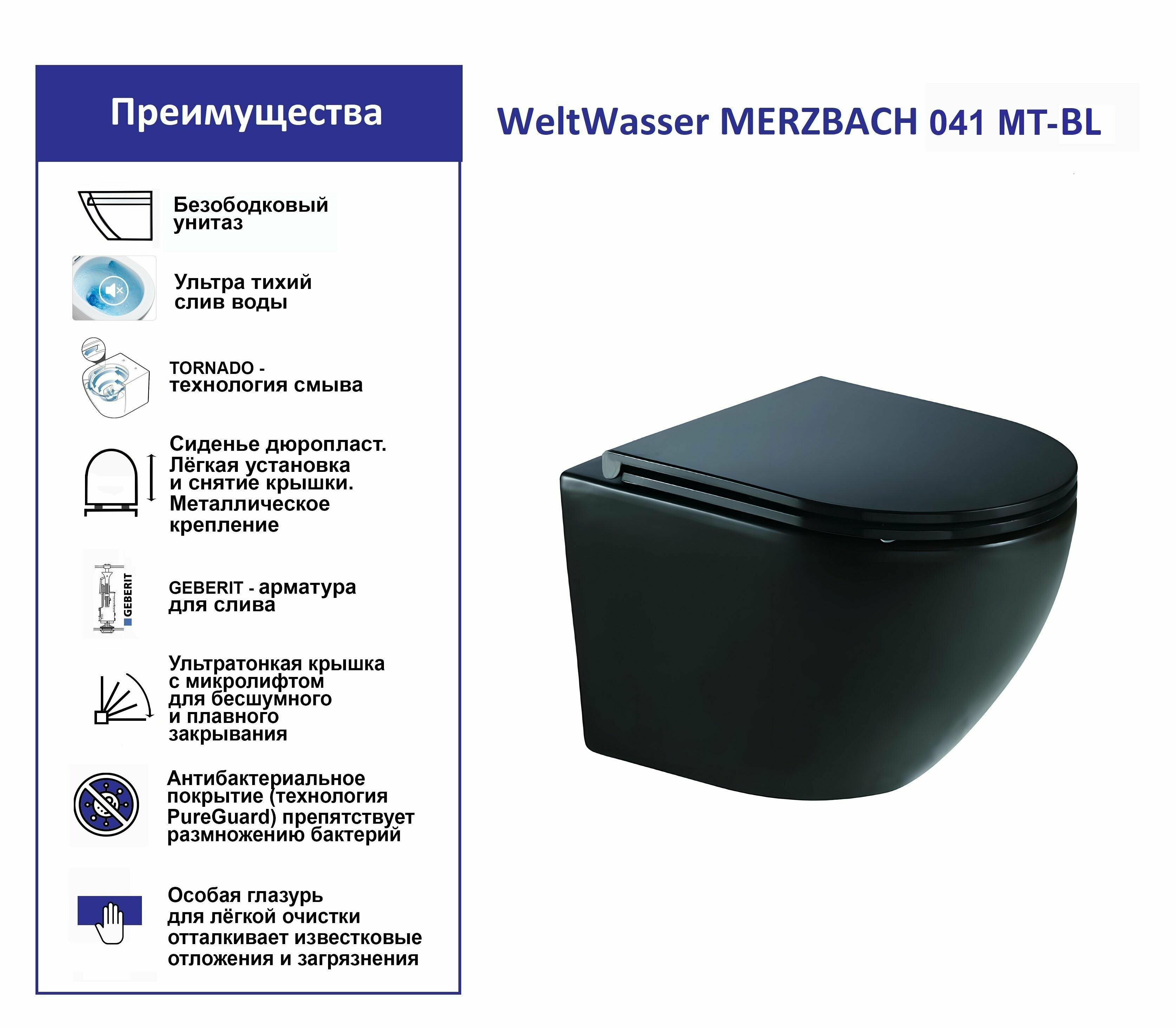 Преимущества

Безободковый унитаз

Ультра тихий слив воды

TORNADO - технология смыва

Сиденье дюропласт. Лёгкая установка и снятие крышки. Металлическое крепление

GEBERIT

GEBERIT - арматура для слива

Ультратонкая крышка с микролифтом для бесшумного и плавного закрывания

Антибактериальное покрытие (технология PureGuard) препятствует размножению бактерий

Особая глазурь для лёгкой очистки отталкивает известковые отложения и загрязнения

WeltWasser MERZBACH 041 MT-BL